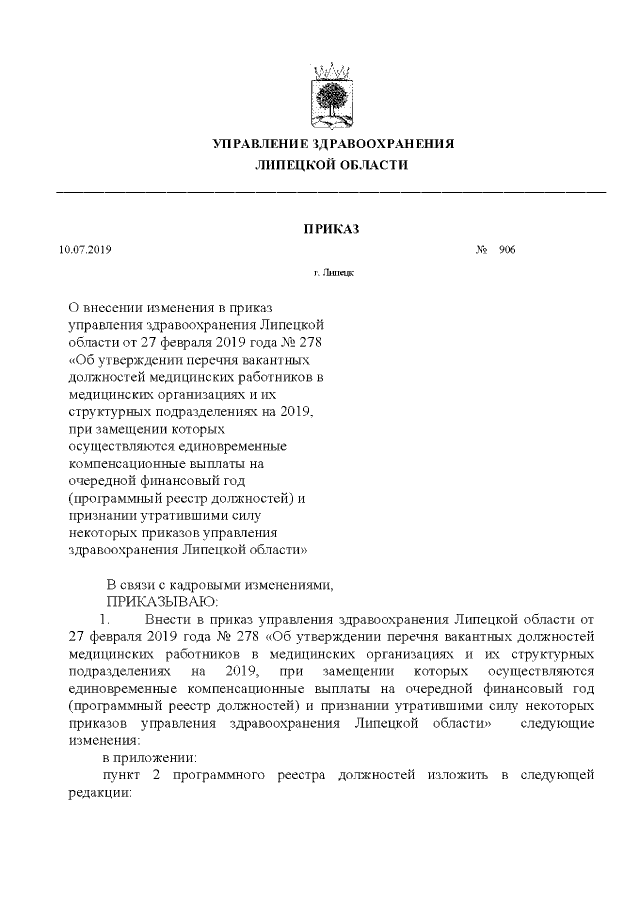 УПРАВЛЕНИЕ ЗДРАВООХРАНЕНИЯ
ЛИПЕЦКОЙ ОБЛАСТИ

ПРИКАЗ

10.07.2019 № 906

г. Липецк

О внесении изменения в приказ управления здравоохранения Липецкой области от 27 февраля 2019 года № 278 «Об утверждении перечня вакантных должностей медицинских работников в медицинских организациях и их структурных подразделениях на 2019, при замещении которых осуществляются единовременные компенсационные выплаты на очередной финансовый год (программный реестр должностей) и признании утратившими силу некоторых приказов управления здравоохранения Липецкой области»

В связи с кадровыми изменениями,
ПРИКАЗЫВАЮ:

1. Внести в приказ управления здравоохранения Липецкой области от 27 февраля 2019 года № 278 «Об утверждении перечня вакантных должностей медицинских работников в медицинских организациях и их структурных подразделениях на 2019, при замещении которых осуществляются единовременные компенсационные выплаты на очередной финансовый год (программный реестр должностей) и признании утратившими силу некоторых приказов управления здравоохранения Липецкой области» следующие изменения:

в приложении:

пункт 2 программного реестра должностей изложить в следующей редакции: